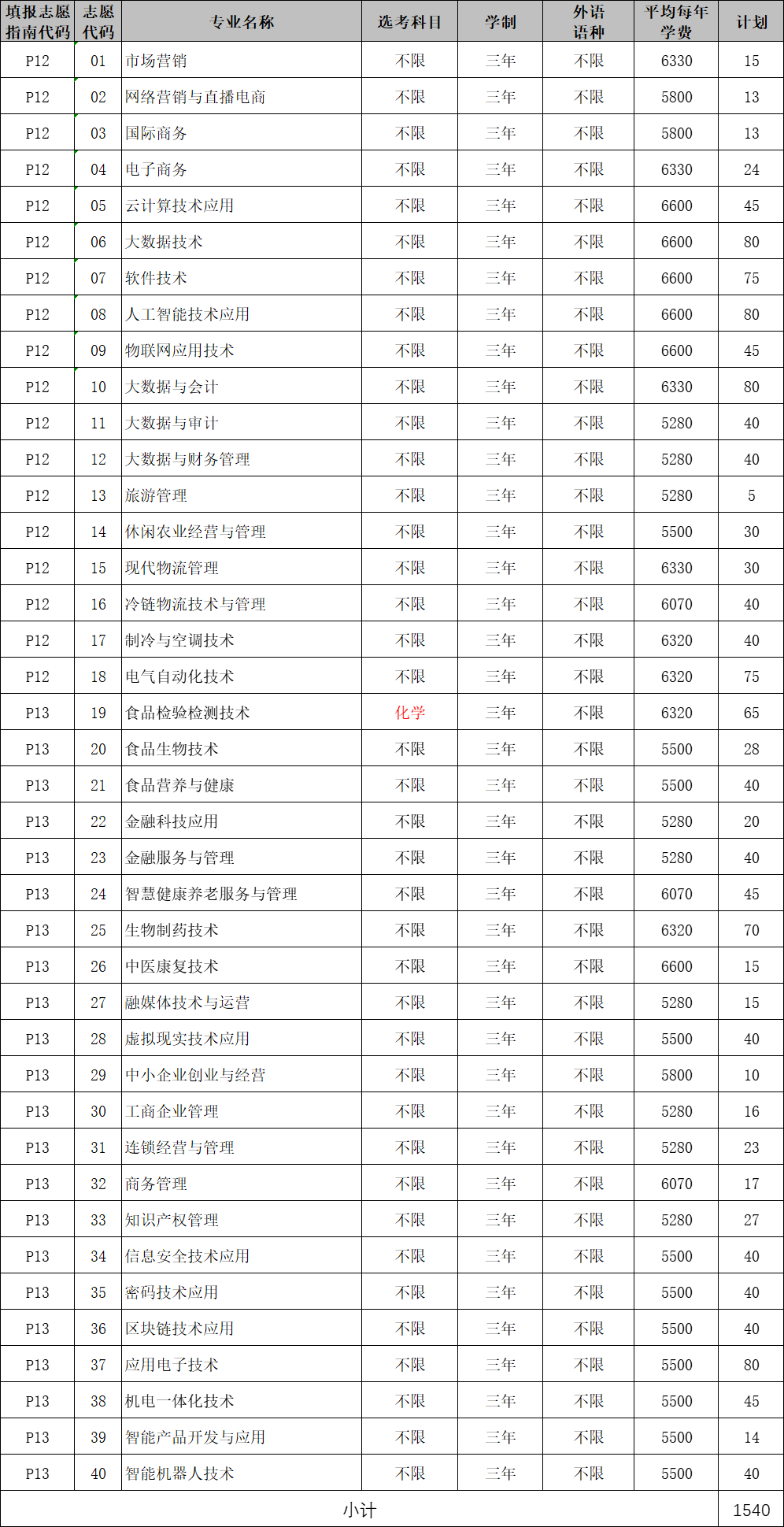 | 填报志愿指南代码 | 志愿代码 | 专业名称 | 选考科目 | 学制 | 外语语种 | 平均每年学费 | 计划 |
|---|---|---|---|---|---|---|---|
| P12 | 01 | 市场营销 | 不限 | 三年 | 不限 | 6330 | 15 |
| P12 | 02 | 网络营销与直播电商 | 不限 | 三年 | 不限 | 5800 | 13 |
| P12 | 03 | 国际商务 | 不限 | 三年 | 不限 | 5800 | 13 |
| P12 | 04 | 电子商务 | 不限 | 三年 | 不限 | 6330 | 24 |
| P12 | 05 | 云计算技术应用 | 不限 | 三年 | 不限 | 6600 | 45 |
| P12 | 06 | 大数据技术 | 不限 | 三年 | 不限 | 6600 | 80 |
| P12 | 07 | 软件技术 | 不限 | 三年 | 不限 | 6600 | 75 |
| P12 | 08 | 人工智能技术应用 | 不限 | 三年 | 不限 | 6600 | 80 |
| P12 | 09 | 物联网应用技术 | 不限 | 三年 | 不限 | 6600 | 45 |
| P12 | 10 | 大数据与会计 | 不限 | 三年 | 不限 | 6330 | 80 |
| P12 | 11 | 大数据与审计 | 不限 | 三年 | 不限 | 5280 | 40 |
| P12 | 12 | 大数据与财务管理 | 不限 | 三年 | 不限 | 5280 | 40 |
| P12 | 13 | 旅游管理 | 不限 | 三年 | 不限 | 5280 | 5 |
| P12 | 14 | 休闲农业经营与管理 | 不限 | 三年 | 不限 | 5500 | 30 |
| P12 | 15 | 现代物流管理 | 不限 | 三年 | 不限 | 6330 | 30 |
| P12 | 16 | 冷链物流技术与管理 | 不限 | 三年 | 不限 | 6070 | 40 |
| P12 | 17 | 制冷与空调技术 | 不限 | 三年 | 不限 | 6320 | 40 |
| P12 | 18 | 电气自动化技术 | 不限 | 三年 | 不限 | 6320 | 75 |
| P13 | 19 | 食品检验检测技术 | 化学 | 三年 | 不限 | 6320 | 65 |
| P13 | 20 | 食品生物技术 | 不限 | 三年 | 不限 | 5500 | 28 |
| P13 | 21 | 食品营养与健康 | 不限 | 三年 | 不限 | 5500 | 40 |
| P13 | 22 | 金融科技应用 | 不限 | 三年 | 不限 | 5280 | 20 |
| P13 | 23 | 金融服务与管理 | 不限 | 三年 | 不限 | 5280 | 40 |
| P13 | 24 | 智慧健康养老服务与管理 | 不限 | 三年 | 不限 | 6070 | 45 |
| P13 | 25 | 生物制药技术 | 不限 | 三年 | 不限 | 6320 | 70 |
| P13 | 26 | 中医康复技术 | 不限 | 三年 | 不限 | 6600 | 15 |
| P13 | 27 | 融媒体技术与运营 | 不限 | 三年 | 不限 | 5280 | 15 |
| P13 | 28 | 虚拟现实技术应用 | 不限 | 三年 | 不限 | 5500 | 40 |
| P13 | 29 | 中小企业创业与经营 | 不限 | 三年 | 不限 | 5800 | 10 |
| P13 | 30 | 工商企业管理 | 不限 | 三年 | 不限 | 5280 | 16 |
| P13 | 31 | 连锁经营与管理 | 不限 | 三年 | 不限 | 5280 | 23 |
| P13 | 32 | 商务管理 | 不限 | 三年 | 不限 | 6070 | 17 |
| P13 | 33 | 知识产权管理 | 不限 | 三年 | 不限 | 5280 | 27 |
| P13 | 34 | 信息安全技术应用 | 不限 | 三年 | 不限 | 5500 | 40 |
| P13 | 35 | 密码技术应用 | 不限 | 三年 | 不限 | 5500 | 40 |
| P13 | 36 | 区块链技术应用 | 不限 | 三年 | 不限 | 5500 | 40 |
| P13 | 37 | 应用电子技术 | 不限 | 三年 | 不限 | 5500 | 80 |
| P13 | 38 | 机电一体化技术 | 不限 | 三年 | 不限 | 5500 | 45 |
| P13 | 39 | 智能产品开发与应用 | 不限 | 三年 | 不限 | 5500 | 14 |
| P13 | 40 | 智能机器人技术 | 不限 | 三年 | 不限 | 5500 | 40 |
| 小计 | | | | | | | 1540 |